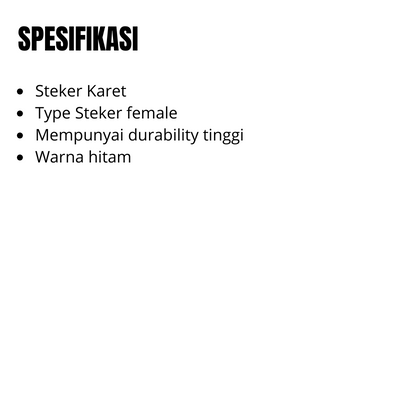 SPESIFIKASI

• Steker Karet
• Type Steker female
• Mempunyai durability tinggi
• Warna hitam